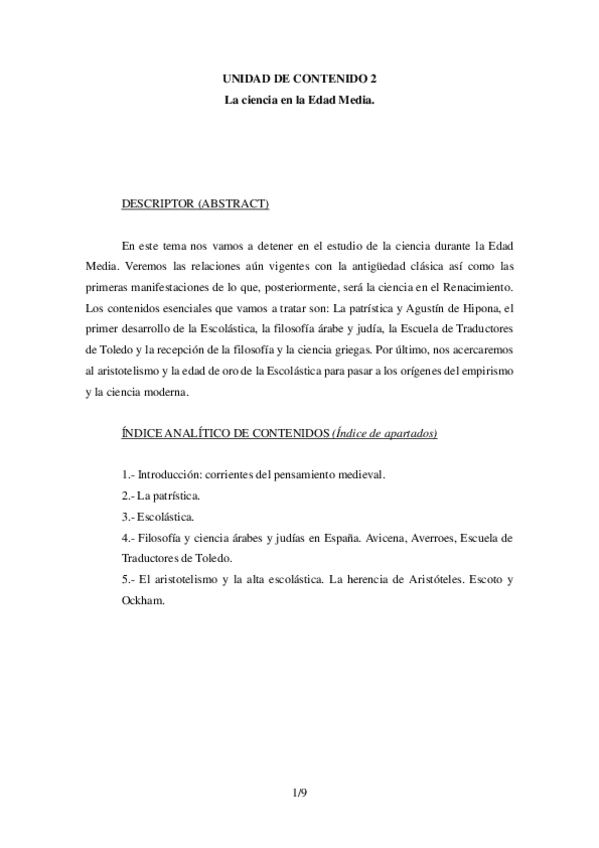 UNIDAD DE CONTENIDO 2
La ciencia en la Edad Media.

DESCRIPTOR (ABSTRACT)

En este tema nos vamos a detener en el estudio de la ciencia durante la Edad Media. Veremos las relaciones aún vigentes con la antigüedad clásica así como las primeras manifestaciones de lo que, posteriormente, será la ciencia en el Renacimiento. Los contenidos esenciales que vamos a tratar son: La patrística y Agustín de Hipona, el primer desarrollo de la Escolástica, la filosofía árabe y judía, la Escuela de Traductores de Toledo y la recepción de la filosofía y la ciencia griegas. Por último, nos acercaremos al aristotelismo y la edad de oro de la Escolástica para pasar a los orígenes del empirismo y la ciencia moderna.

ÍNDICE ANALÍTICO DE CONTENIDOS (Índice de apartados)

1.- Introducción: corrientes del pensamiento medieval.
2.- La patrística.
3.- Escolástica.
4.- Filosofía y ciencia árabes y judías en España. Avicena, Averroes, Escuela de Traductores de Toledo.
5.- El aristotelismo y la alta escolástica. La herencia de Aristóteles. Escoto y Ockham.

1/9